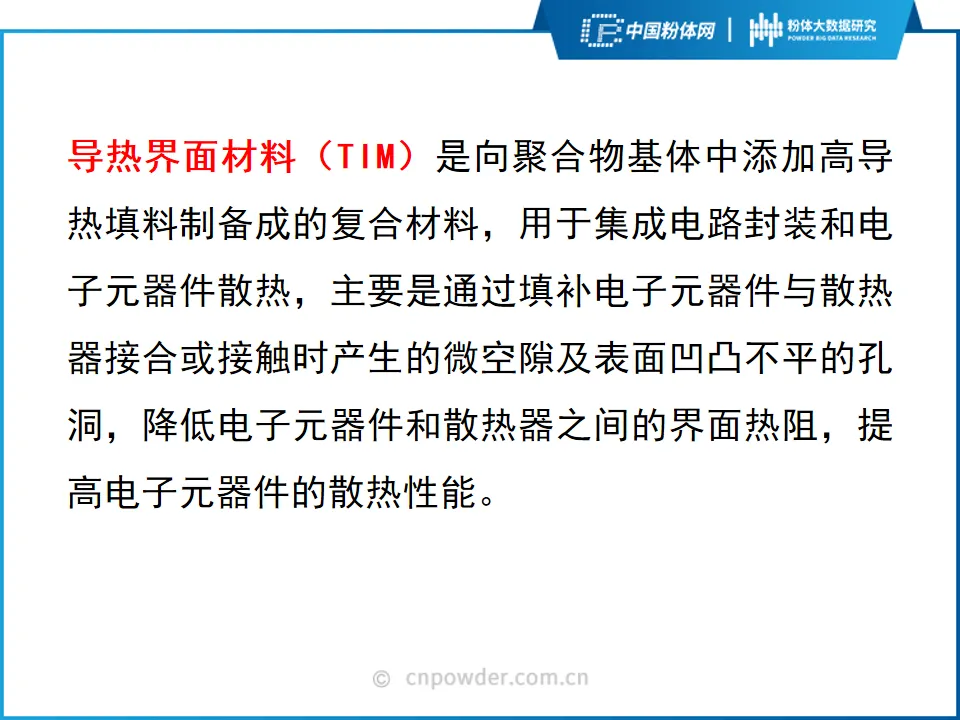 中国粉体网 | 粉体大数据研究
POWDER BIG DATA RESEARCH

导热界面材料（TIM）是向聚合物基体中添加高导热填料制备成的复合材料，用于集成电路封装和电子元器件散热，主要是通过填补电子元器件与散热器接合或接触时产生的微空隙及表面凹凸不平的孔洞，降低电子元器件和散热器之间的界面热阻，提高电子元器件的散热性能。

© cnpowder.com.cn